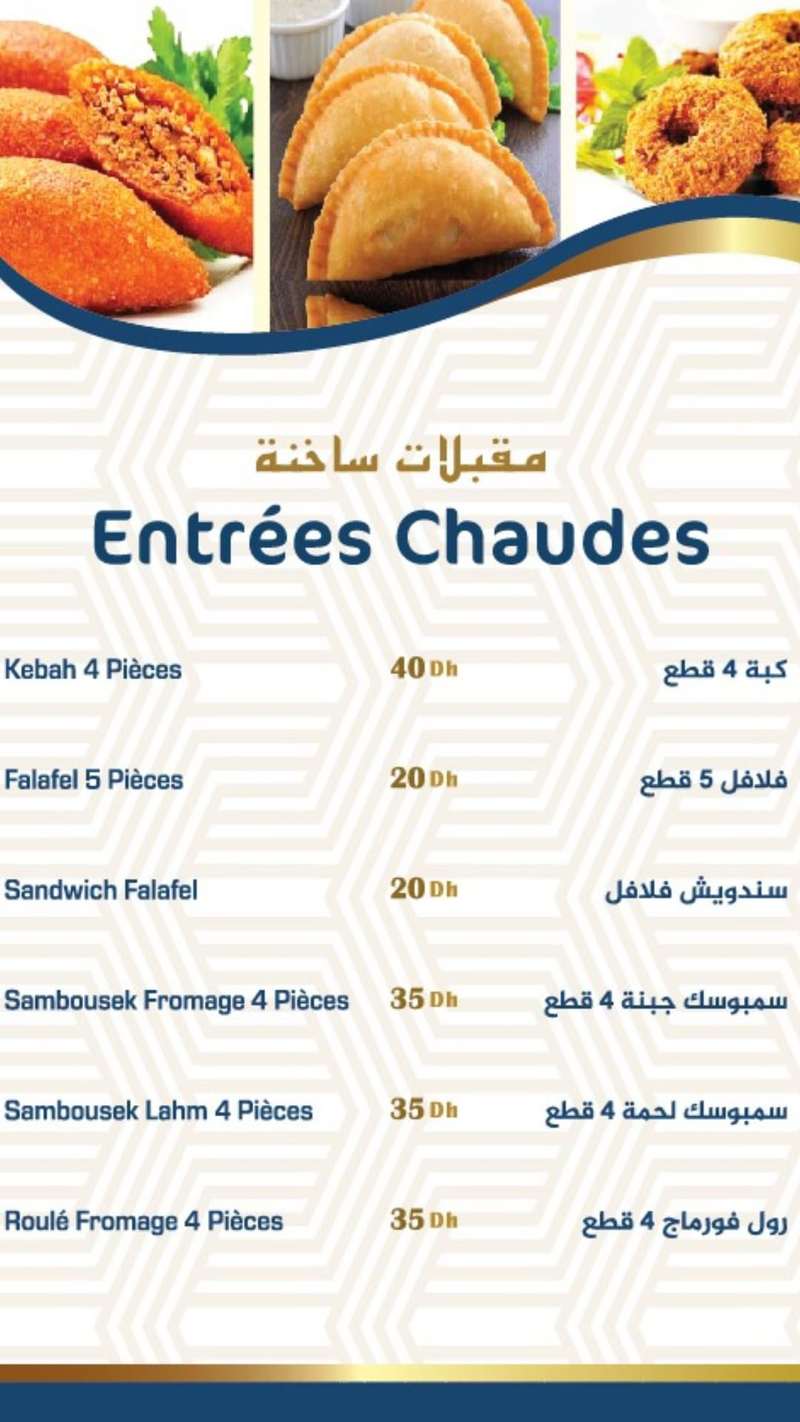 مقبلات ساخنة
Entrées Chaudes

| | | |
|---|---|---|
| Kebah 4 Pièces | 40 Dh | كبة 4 قطع |
| Falafel 5 Pièces | 20 Dh | فلافل 5 قطع |
| Sandwich Falafel | 20 Dh | سندويش فلافل |
| Sambousek Fromage 4 Pièces | 35 Dh | سمبوسك جبنة 4 قطع |
| Sambousek Lahm 4 Pièces | 35 Dh | سمبوسك لحمة 4 قطع |
| Roulé Fromage 4 Pièces | 35 Dh | رول فورماج 4 قطع |